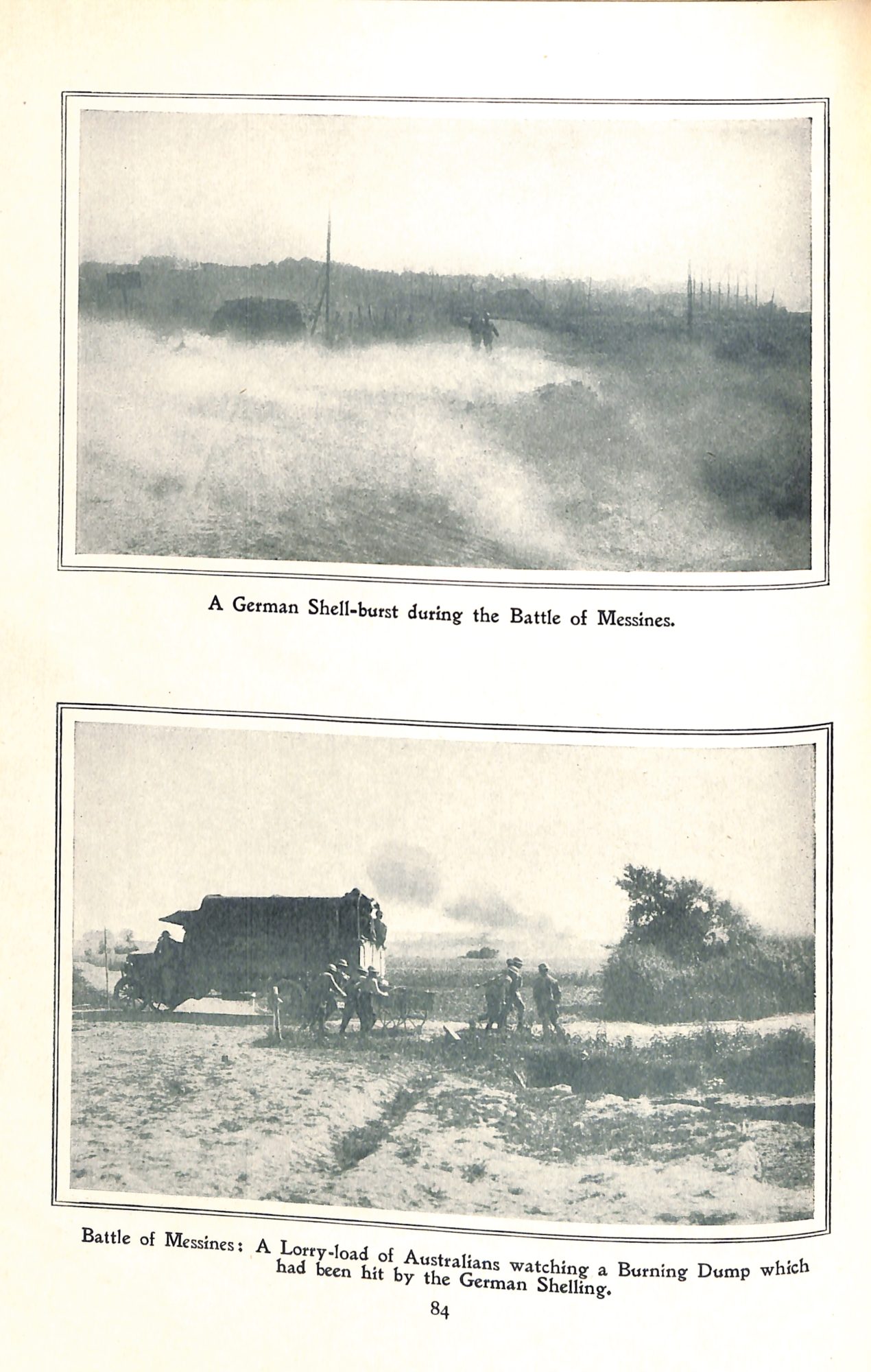 A German Shell-burst during the Battle of Messines.

Battle of Messines: A Lorry-load of Australians watching a Burning Dump which had been hit by the German Shelling.

84